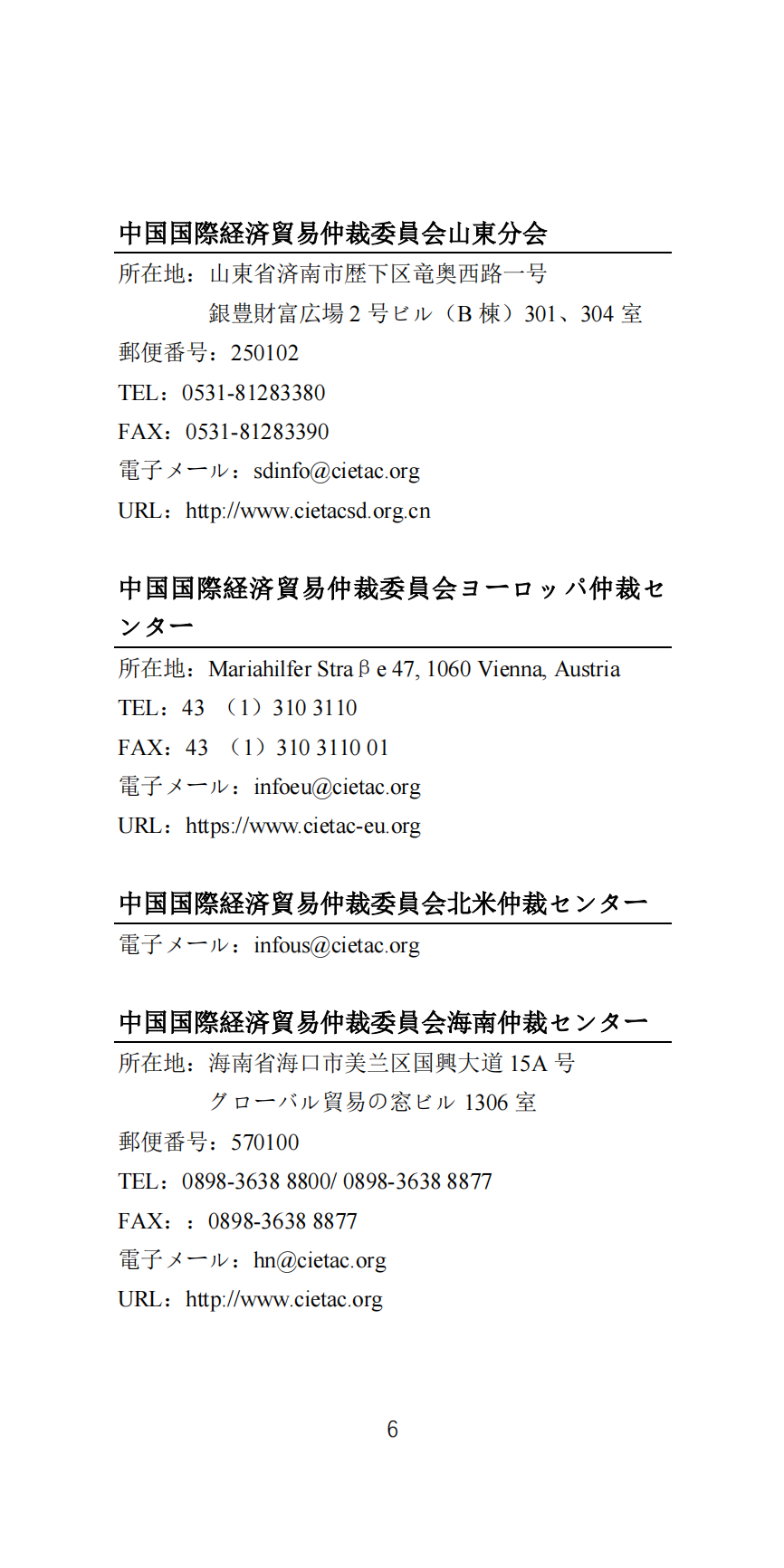 中国国際経済貿易仲裁委員会山東分会

所在地：山東省済南市歴下区竜奥西路一号
銀豊財富広場 2 号ビル（B 棟）301、304 室

郵便番号：250102

TEL：0531-81283380

FAX：0531-81283390

電子メール：sdinfo@cietac.org

URL：http://www.cietacsd.org.cn

中国国際経済貿易仲裁委員会ヨーロッパ仲裁センター

所在地：Mariahilfer Straβe 47, 1060 Vienna, Austria

TEL：43 （1）310 3110

FAX：43 （1）310 3110 01

電子メール：infoeu@cietac.org

URL：https://www.cietac-eu.org

中国国際経済貿易仲裁委員会北米仲裁センター

電子メール：infous@cietac.org

中国国際経済貿易仲裁委員会海南仲裁センター

所在地：海南省海口市美兰区国興大道 15A 号
グローバル貿易の窓ビル 1306 室

郵便番号：570100

TEL：0898-3638 8800/ 0898-3638 8877

FAX：：0898-3638 8877

電子メール：hn@cietac.org

URL：http://www.cietac.org

6